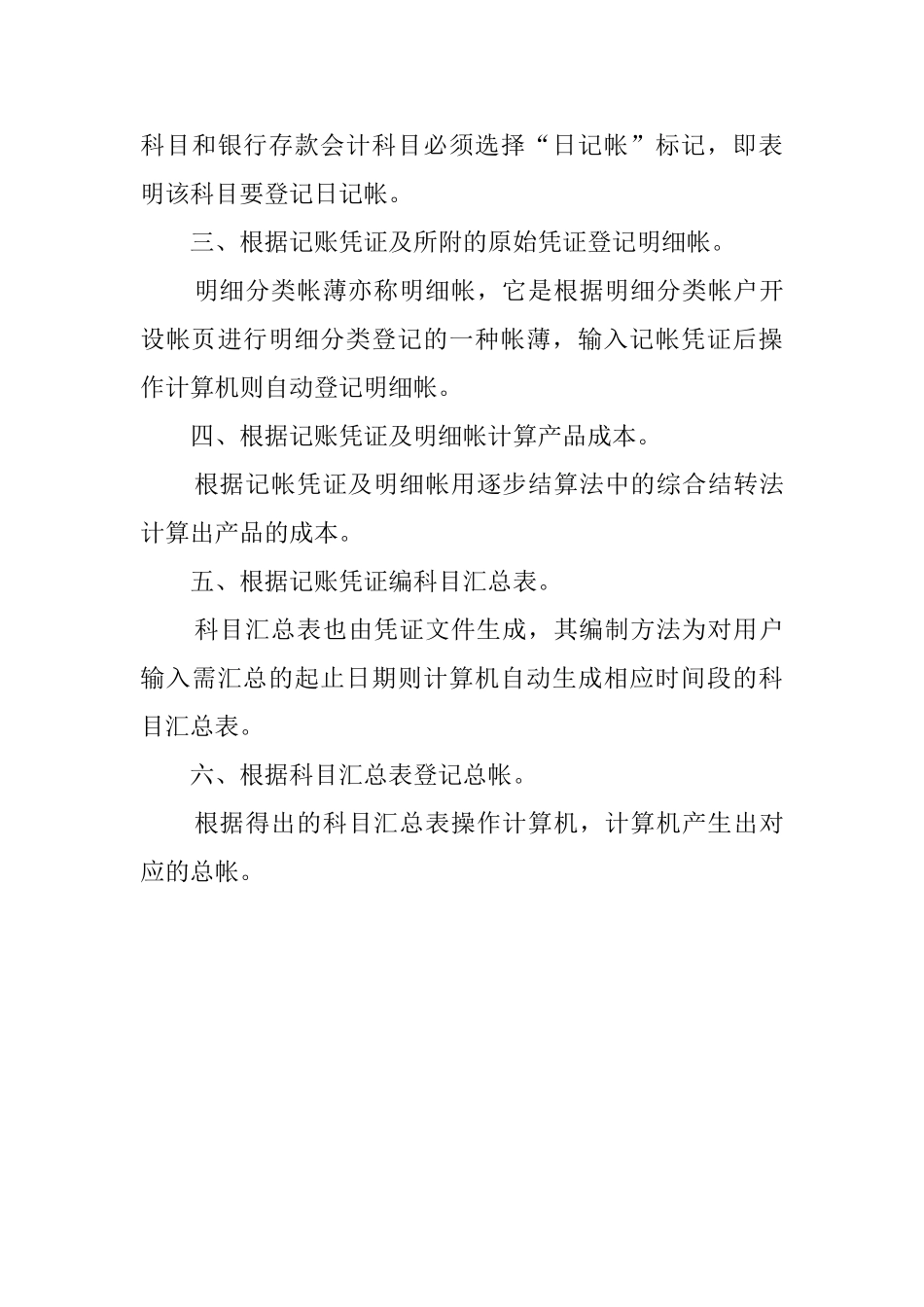 科目和银行存款会计科目必须选择“日记帐”标记，即表明该科目要登记日记帐。

三、根据记账凭证及所附的原始凭证登记明细帐。

明细分类帐薄亦称明细帐，它是根据明细分类帐户开设帐页进行明细分类登记的一种帐薄，输入记帐凭证后操作计算机则自动登记明细帐。

四、根据记账凭证及明细帐计算产品成本。

根据记帐凭证及明细帐用逐步结算法中的综合结转法计算出产品的成本。

五、根据记账凭证编科目汇总表。

科目汇总表也由凭证文件生成，其编制方法为对用户输入需汇总的起止日期则计算机自动生成相应时间段的科目汇总表。

六、根据科目汇总表登记总帐。

根据得出的科目汇总表操作计算机，计算机产生出对应的总帐。